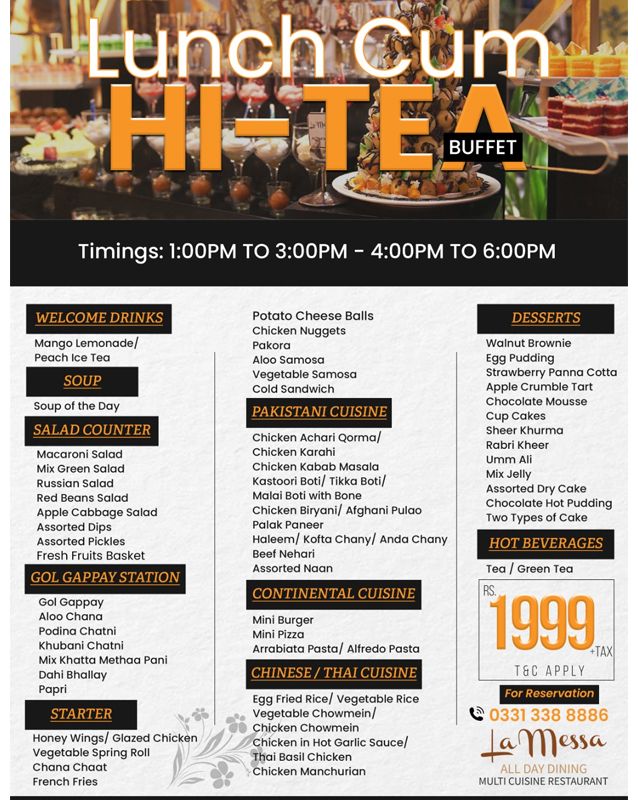 Lunch Cum
HI-TEA
BUFFET

Timings: 1:00PM TO 3:00PM - 4:00PM TO 6:00PM

WELCOME DRINKS

Mango Lemonade/ Peach Ice Tea

SOUP

Soup of the Day

SALAD COUNTER

Macaroni Salad
Mix Green Salad
Russian Salad
Red Beans Salad
Apple Cabbage Salad
Assorted Dips
Assorted Pickles
Fresh Fruits Basket

GOL GAPPAY STATION

Gol Gappay
Aloo Chana
Podina Chatni
Khubani Chatni
Mix Khatta Methaa Pani
Dahi Bhallay
Papri

STARTER

Honey Wings/ Glazed Chicken
Vegetable Spring Roll
Chana Chaat
French Fries

Potato Cheese Balls
Chicken Nuggets
Pakora
Aloo Samosa
Vegetable Samosa
Cold Sandwich

PAKISTANI CUISINE

Chicken Achari Qorma/
Chicken Karahi
Chicken Kabab Masala
Kastoori Boti/ Tikka Boti/
Malai Boti with Bone
Chicken Biryani/ Afghani Pulao
Palak Paneer
Haleem/ Kofta Chany/ Anda Chany
Beef Nehari
Assorted Naan

CONTINENTAL CUISINE

Mini Burger
Mini Pizza
Arrabiata Pasta/ Alfredo Pasta

CHINESE / THAI CUISINE

Egg Fried Rice/ Vegetable Rice
Vegetable Chowmein/
Chicken Chowmein
Chicken in Hot Garlic Sauce/
Thai Basil Chicken
Chicken Manchurian

DESSERTS

Walnut Brownie
Egg Pudding
Strawberry Panna Cotta
Apple Crumble Tart
Chocolate Mousse
Cup Cakes
Sheer Khurma
Rabri Kheer
Umm Ali
Mix Jelly
Assorted Dry Cake
Chocolate Hot Pudding
Two Types of Cake

HOT BEVERAGES

Tea / Green Tea

RS. 1999 +TAX
T&C APPLY

For Reservation
0331 338 8886

La Messa
ALL DAY DINING
MULTI CUISINE RESTAURANT